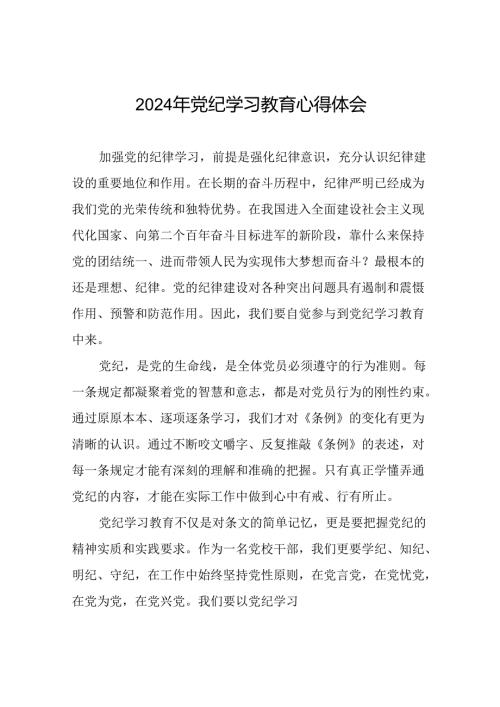 2024年党纪学习教育心得体会

加强党的纪律学习，前提是强化纪律意识，充分认识纪律建设的重要地位和作用。在长期的奋斗历程中，纪律严明已经成为我们党的光荣传统和独特优势。在我国进入全面建设社会主义现代化国家、向第二个百年奋斗目标进军的新阶段，靠什么来保持党的团结统一、进而带领人民为实现伟大梦想而奋斗？最根本的还是理想、纪律。党的纪律建设对各种突出问题具有遏制和震慑作用、预警和防范作用。因此，我们要自觉参与到党纪学习教育中来。

党纪，是党的生命线，是全体党员必须遵守的行为准则。每一条规定都凝聚着党的智慧和意志，都是对党员行为的刚性约束。通过原原本本、逐项逐条学习，我们才对《条例》的变化有更为清晰的认识。通过不断咬文嚼字、反复推敲《条例》的表述，对每一条规定才能有深刻的理解和准确的把握。只有真正学懂弄通党纪的内容，才能在实际工作中做到心中有戒、行有所止。

党纪学习教育不仅是对条文的简单记忆，更是要把握党纪的精神实质和实践要求。作为一名党校干部，我们更要学纪、知纪、明纪、守纪，在工作中始终坚持党性原则，在党言党，在党忧党，在党为党，在党兴党。我们要以党纪学习